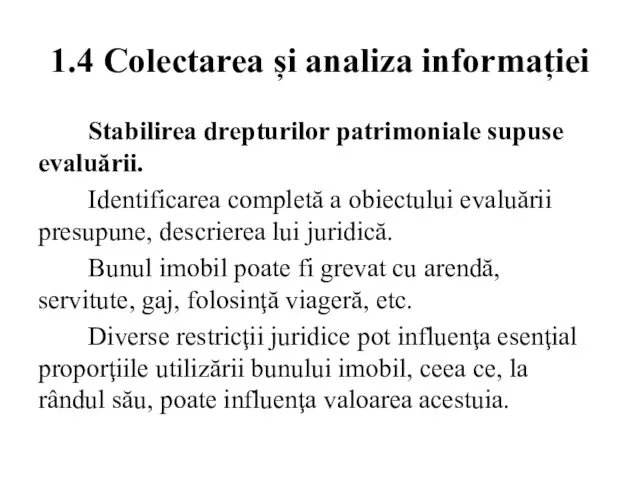 1.4 Colectarea și analiza informației

Stabilirea drepturilor patrimoniale supuse evaluării.

Identificarea completă a obiectului evaluării presupune, descrierea lui juridică.

Bunul imobil poate fi grevat cu arendă, servitute, gaj, folosinţă viageră, etc.

Diverse restricţii juridice pot influenţa esenţial proporţiile utilizării bunului imobil, ceea ce, la rândul său, poate influenţa valoarea acestuia.